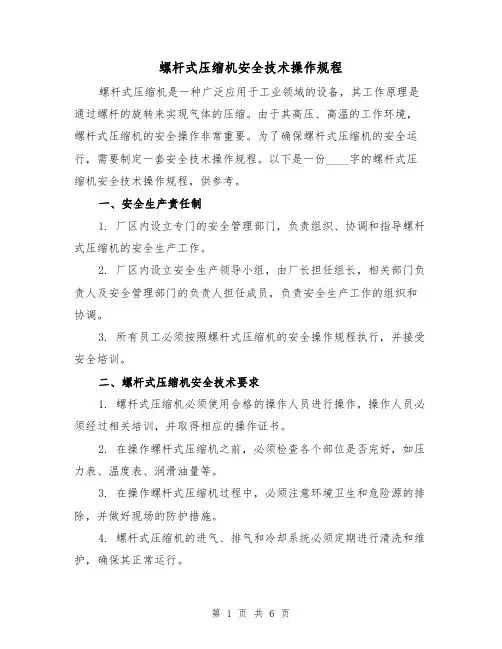 螺杆式压缩机安全技术操作规程

螺杆式压缩机是一种广泛应用于工业领域的设备，其工作原理是通过螺杆的旋转来实现气体的压缩。由于其高压、高温的工作环境，螺杆式压缩机的安全操作非常重要。为了确保螺杆式压缩机的安全运行，需要制定一套安全技术操作规程。以下是一份____字的螺杆式压缩机安全技术操作规程，供参考。

一、安全生产责任制

1. 厂区内设立专门的安全管理部门，负责组织、协调和指导螺杆式压缩机的安全生产工作。

2. 厂区内设立安全生产领导小组，由厂长担任组长，相关部门负责人及安全管理部门的负责人担任成员，负责安全生产工作的组织和协调。

3. 所有员工必须按照螺杆式压缩机的安全操作规程执行，并接受安全培训。

二、螺杆式压缩机安全技术要求

1. 螺杆式压缩机必须使用合格的操作人员进行操作，操作人员必须经过相关培训，并取得相应的操作证书。

2. 在操作螺杆式压缩机之前，必须检查各个部位是否完好，如压力表、温度表、润滑油量等。

3. 在操作螺杆式压缩机过程中，必须注意环境卫生和危险源的排除，并做好现场的防护措施。

4. 螺杆式压缩机的进气、排气和冷却系统必须定期进行清洗和维护，确保其正常运行。

第 1 页 共 6 页